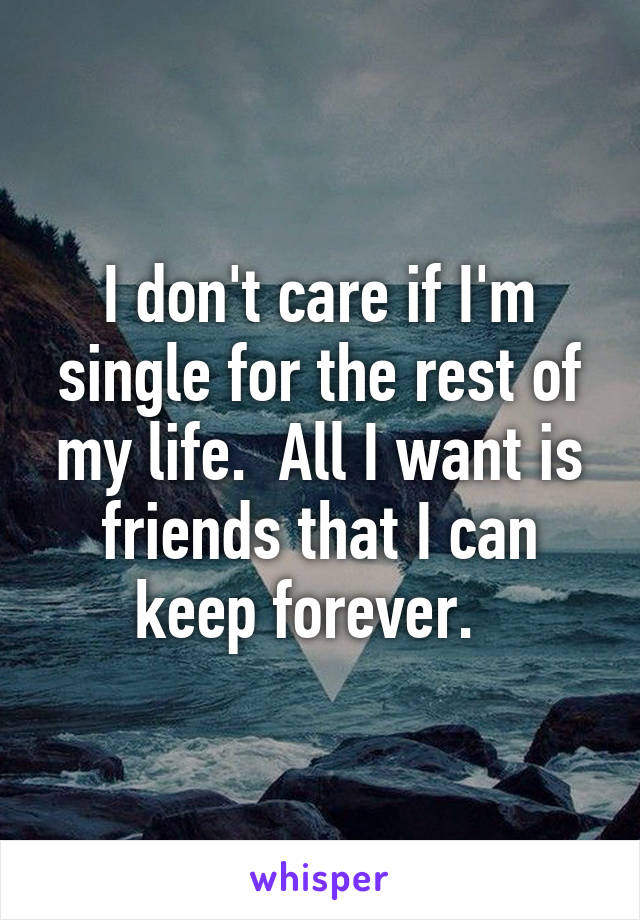 I don't care if I'm single for the rest of my life.  All I want is friends that I can keep forever.

whisper